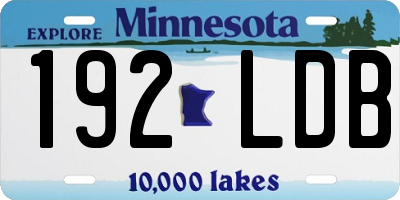 EXPLORE Minnesota

192 LDB

10,000 lakes